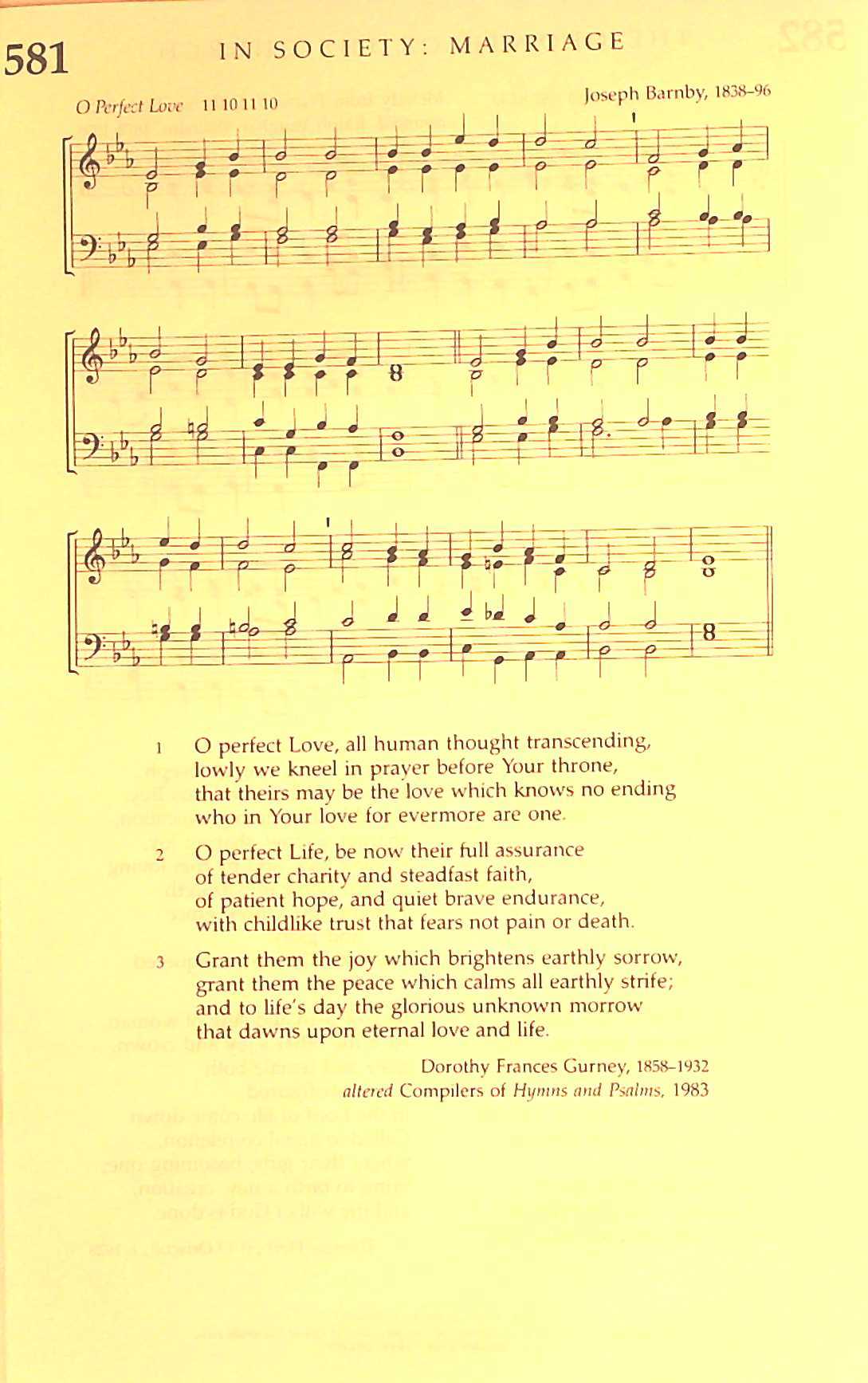 581 IN SOCIETY: MARRIAGE

O Perfect Love 11 10 11 10

Joseph Barnby, 1838–96

1 O perfect Love, all human thought transcending, lowly we kneel in prayer before Your throne, that theirs may be the love which knows no ending who in Your love for evermore are one.

2 O perfect Life, be now their full assurance of tender charity and steadfast faith, of patient hope, and quiet brave endurance, with childlike trust that fears not pain or death.

3 Grant them the joy which brightens earthly sorrow, grant them the peace which calms all earthly strife; and to life's day the glorious unknown morrow that dawns upon eternal love and life.

Dorothy Frances Gurney, 1858–1932
altered Compilers of Hymns and Psalms, 1983